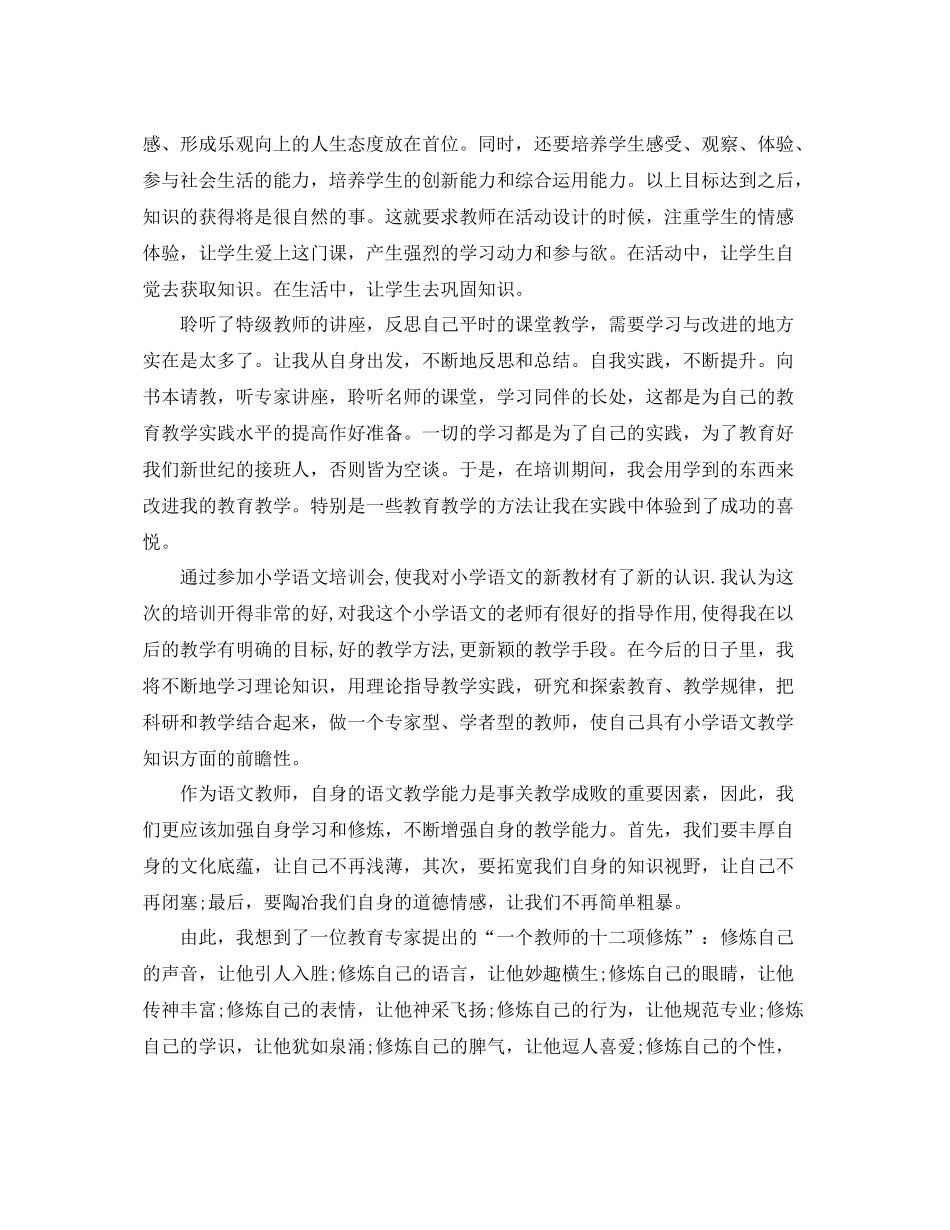 感、形成乐观向上的人生态度放在首位。同时，还要培养学生感受、观察、体验、参与社会生活的能力，培养学生的创新能力和综合运用能力。以上目标达到之后，知识的获得将是很自然的事。这就要求教师在活动设计的时候，注重学生的情感体验，让学生爱上这门课，产生强烈的学习动力和参与欲。在活动中，让学生自觉去获取知识。在生活中，让学生去巩固知识。

聆听了特级教师的讲座，反思自己平时的课堂教学，需要学习与改进的地方实在是太多了。让我从自身出发，不断地反思和总结。自我实践，不断提升。向书本请教，听专家讲座，聆听名师的课堂，学习同伴的长处，这都是为自己的教育教学实践水平的提高作好准备。一切的学习都是为了自己的实践，为了教育好我们新世纪的接班人，否则皆为空谈。于是，在培训期间，我会用学到的东西来改进我的教育教学。特别是一些教育教学的方法让我在实践中体验到了成功的喜悦。

通过参加小学语文培训会,使我对小学语文的新教材有了新的认识.我认为这次的培训开得非常的好,对我这个小学语文的老师有很好的指导作用,使得我在以后的教学有明确的目标,好的教学方法,更新颖的教学手段。在今后的日子里，我将不断地学习理论知识，用理论指导教学实践，研究和探索教育、教学规律，把科研和教学结合起来，做一个专家型、学者型的教师，使自己具有小学语文教学知识方面的前瞻性。

作为语文教师，自身的语文教学能力是事关教学成败的重要因素，因此，我们更应该加强自身学习和修炼，不断增强自身的教学能力。首先，我们要丰厚自身的文化底蕴，让自己不再浅薄，其次，要拓宽我们自身的知识视野，让自己不再闭塞;最后，要陶冶我们自身的道德情感，让我们不再简单粗暴。

由此，我想到了一位教育专家提出的“一个教师的十二项修炼”：修炼自己的声音，让他引人入胜;修炼自己的语言，让他妙趣横生;修炼自己的眼睛，让他传神丰富;修炼自己的表情，让他神采飞扬;修炼自己的行为，让他规范专业;修炼自己的学识，让他犹如泉涌;修炼自己的脾气，让他逗人喜爱;修炼自己的个性，